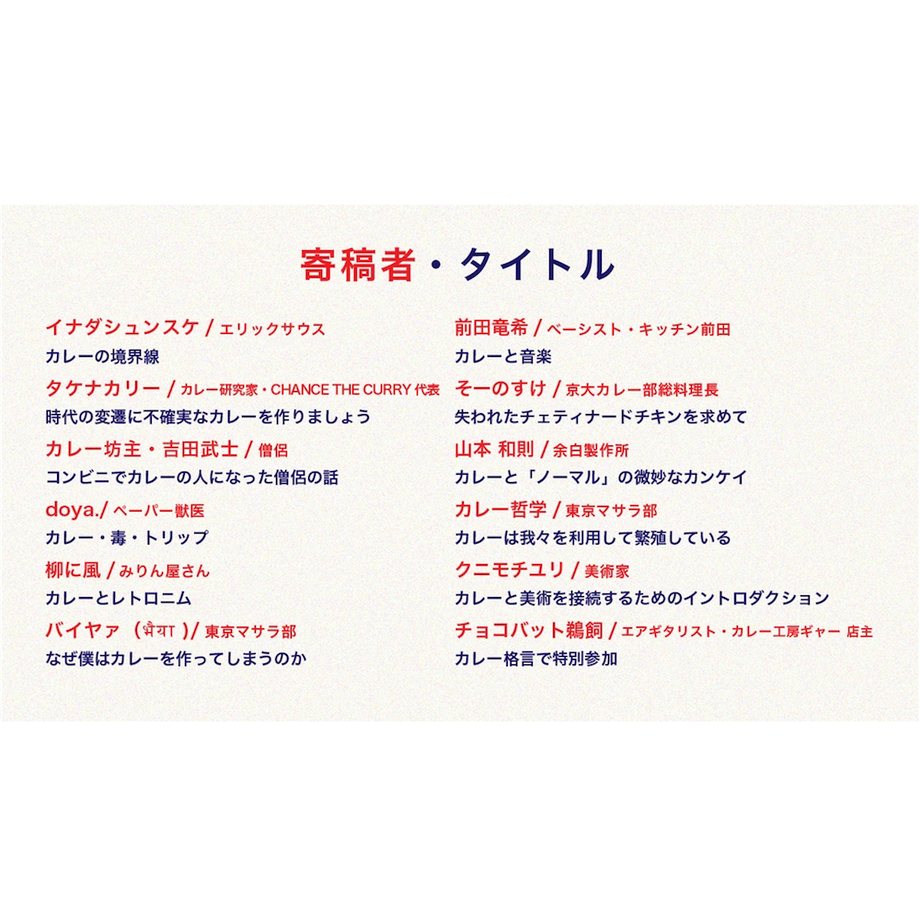 寄稿者・タイトル

イナダシュンスケ / エリックサウス
カレーの境界線

タケナカリー / カレー研究家・CHANCE THE CURRY 代表
時代の変遷に不確実なカレーを作りましょう

カレー坊主・吉田武士 / 僧侶
コンビニでカレーの人になった僧侶の話

doya./ ペーパー獣医
カレー・毒・トリップ

柳に風 / みりん屋さん
カレーとレトロニム

バイヤァ（भैया）/ 東京マサラ部
なぜ僕はカレーを作ってしまうのか

前田竜希 / ベーシスト・キッチン前田
カレーと音楽

そーのすけ / 京大カレー部総料理長
失われたチェティナードチキンを求めて

山本 和則 / 余白製作所
カレーと「ノーマル」の微妙なカンケイ

カレー哲学 / 東京マサラ部
カレーは我々を利用して繁殖している

クニモチユリ / 美術家
カレーと美術を接続するためのイントロダクション

チョコバット鵜飼 / エアギタリスト・カレー工房ギャー 店主
カレー格言で特別参加